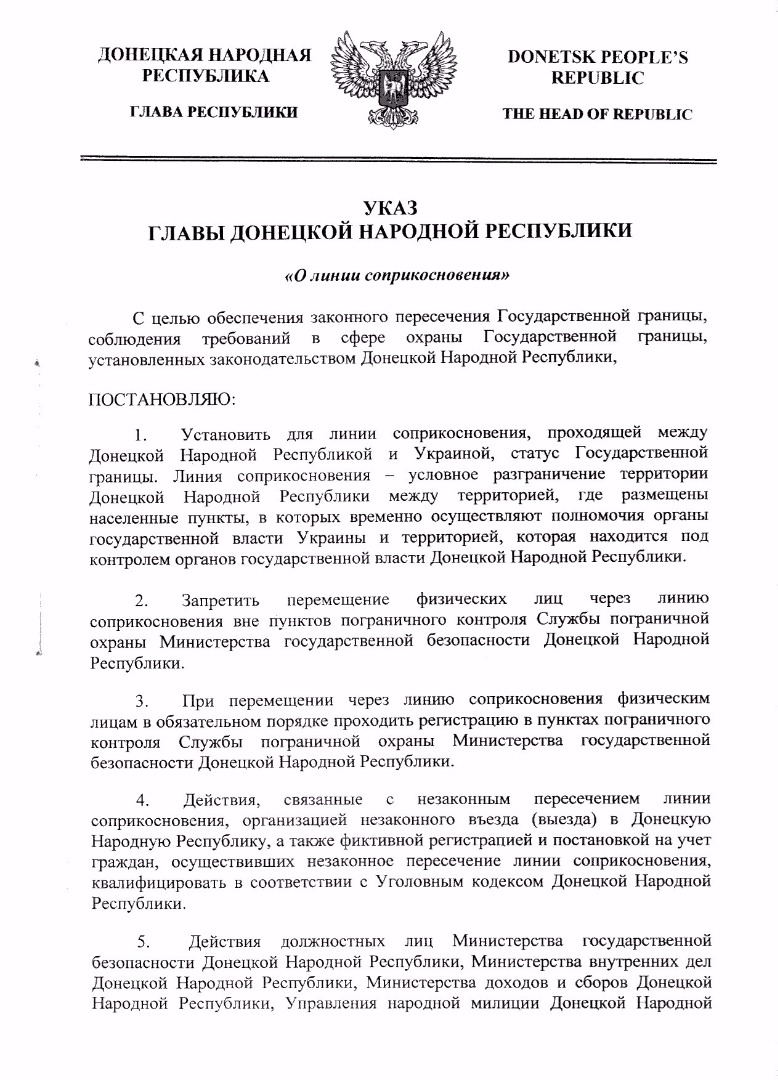 ДОНЕЦКАЯ НАРОДНАЯ РЕСПУБЛИКА

ГЛАВА РЕСПУБЛИКИ

DONETSK PEOPLE'S REPUBLIC

THE HEAD OF REPUBLIC

УКАЗ
ГЛАВЫ ДОНЕЦКОЙ НАРОДНОЙ РЕСПУБЛИКИ

«О линии соприкосновения»

С целью обеспечения законного пересечения Государственной границы, соблюдения требований в сфере охраны Государственной границы, установленных законодательством Донецкой Народной Республики,

ПОСТАНОВЛЯЮ:

1. Установить для линии соприкосновения, проходящей между Донецкой Народной Республикой и Украиной, статус Государственной границы. Линия соприкосновения – условное разграничение территории Донецкой Народной Республики между территорией, где размещены населенные пункты, в которых временно осуществляют полномочия органы государственной власти Украины и территорией, которая находится под контролем органов государственной власти Донецкой Народной Республики.

2. Запретить перемещение физических лиц через линию соприкосновения вне пунктов пограничного контроля Службы пограничной охраны Министерства государственной безопасности Донецкой Народной Республики.

3. При перемещении через линию соприкосновения физическим лицам в обязательном порядке проходить регистрацию в пунктах пограничного контроля Службы пограничной охраны Министерства государственной безопасности Донецкой Народной Республики.

4. Действия, связанные с незаконным пересечением линии соприкосновения, организацией незаконного въезда (выезда) в Донецкую Народную Республику, а также фиктивной регистрацией и постановкой на учет граждан, осуществивших незаконное пересечение линии соприкосновения, квалифицировать в соответствии с Уголовным кодексом Донецкой Народной Республики.

5. Действия должностных лиц Министерства государственной безопасности Донецкой Народной Республики, Министерства внутренних дел Донецкой Народной Республики, Министерства доходов и сборов Донецкой Народной Республики, Управления народной милиции Донецкой Народной